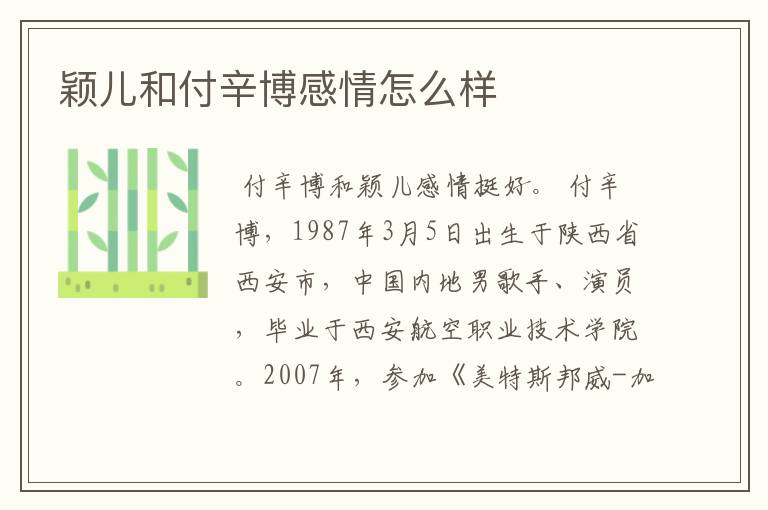 颖儿和付辛博感情怎么样

付辛博和颖儿感情挺好。 付辛博，1987年3月5日出生于陕西省西安市，中国内地男歌手、演员，毕业于西安航空职业技术学院。2007年，参加《美特斯邦威-加